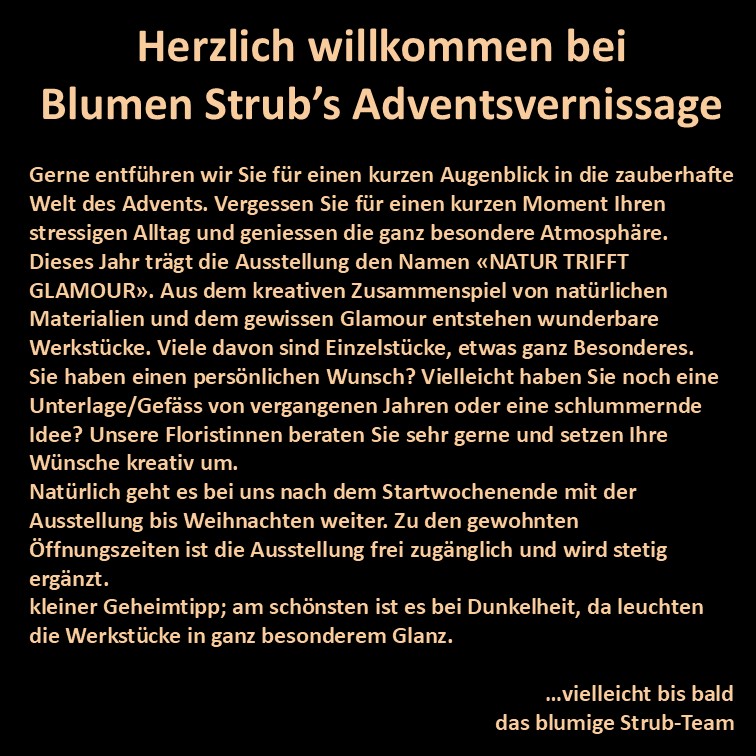 Herzlich willkommen bei
Blumen Strub's Adventsvernissage

Gerne entführen wir Sie für einen kurzen Augenblick in die zauberhafte Welt des Advents. Vergessen Sie für einen kurzen Moment Ihren stressigen Alltag und geniessen die ganz besondere Atmosphäre. Dieses Jahr trägt die Ausstellung den Namen «NATUR TRIFFT GLAMOUR». Aus dem kreativen Zusammenspiel von natürlichen Materialien und dem gewissen Glamour entstehen wunderbare Werkstücke. Viele davon sind Einzelstücke, etwas ganz Besonderes. Sie haben einen persönlichen Wunsch? Vielleicht haben Sie noch eine Unterlage/Gefäss von vergangenen Jahren oder eine schlummernde Idee? Unsere Floristinnen beraten Sie sehr gerne und setzen Ihre Wünsche kreativ um.
Natürlich geht es bei uns nach dem Startwochenende mit der Ausstellung bis Weihnachten weiter. Zu den gewohnten Öffnungszeiten ist die Ausstellung frei zugänglich und wird stetig ergänzt.
kleiner Geheimtipp; am schönsten ist es bei Dunkelheit, da leuchten die Werkstücke in ganz besonderem Glanz.

...vielleicht bis bald
das blumige Strub-Team